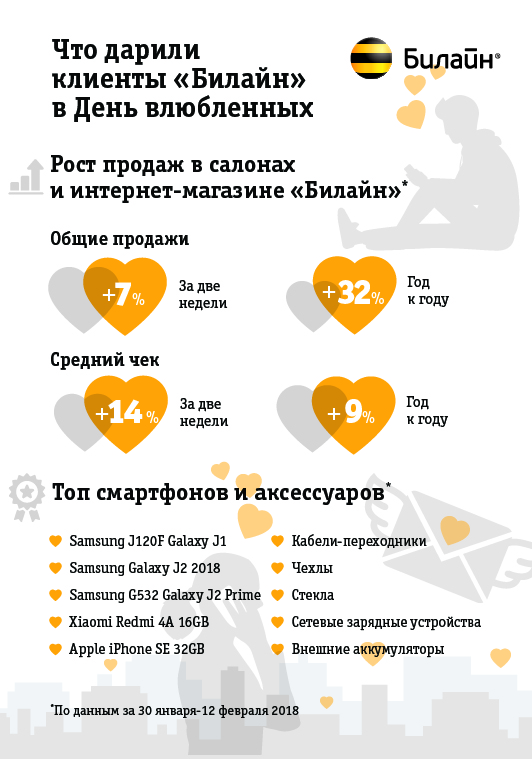 Что дарили клиенты «Билайн» в День влюбленных

Билайн®

Рост продаж в салонах и интернет-магазине «Билайн»*

Общие продажи

+7%

За две недели

+32%

Год к году

Средний чек

+14%

За две недели

+9%

Год к году

Топ смартфонов и аксессуаров*

Samsung J120F Galaxy J1
Samsung Galaxy J2 2018
Samsung G532 Galaxy J2 Prime
Xiaomi Redmi 4A 16GB
Apple iPhone SE 32GB

Кабели-переходники
Чехлы
Стекла
Сетевые зарядные устройства
Внешние аккумуляторы

*По данным за 30 января-12 февраля 2018